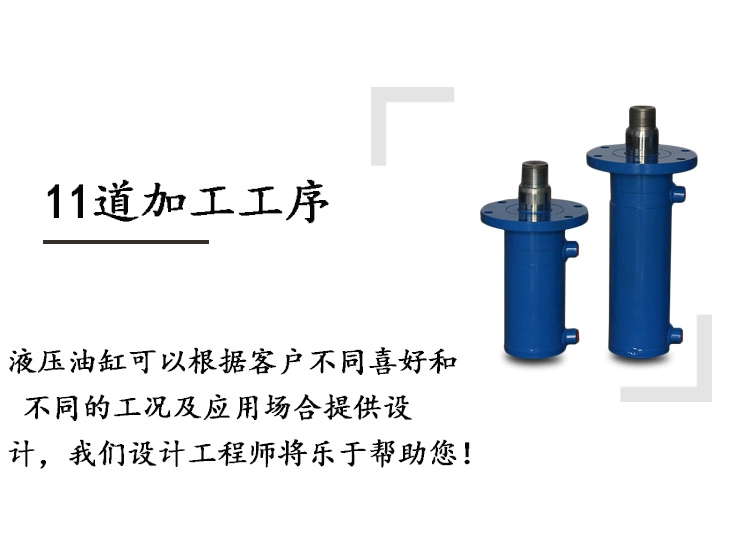 11道加工工序

液压油缸可以根据客户不同喜好和不同的工况及应用场合提供设计，我们设计工程师将乐于帮助您！